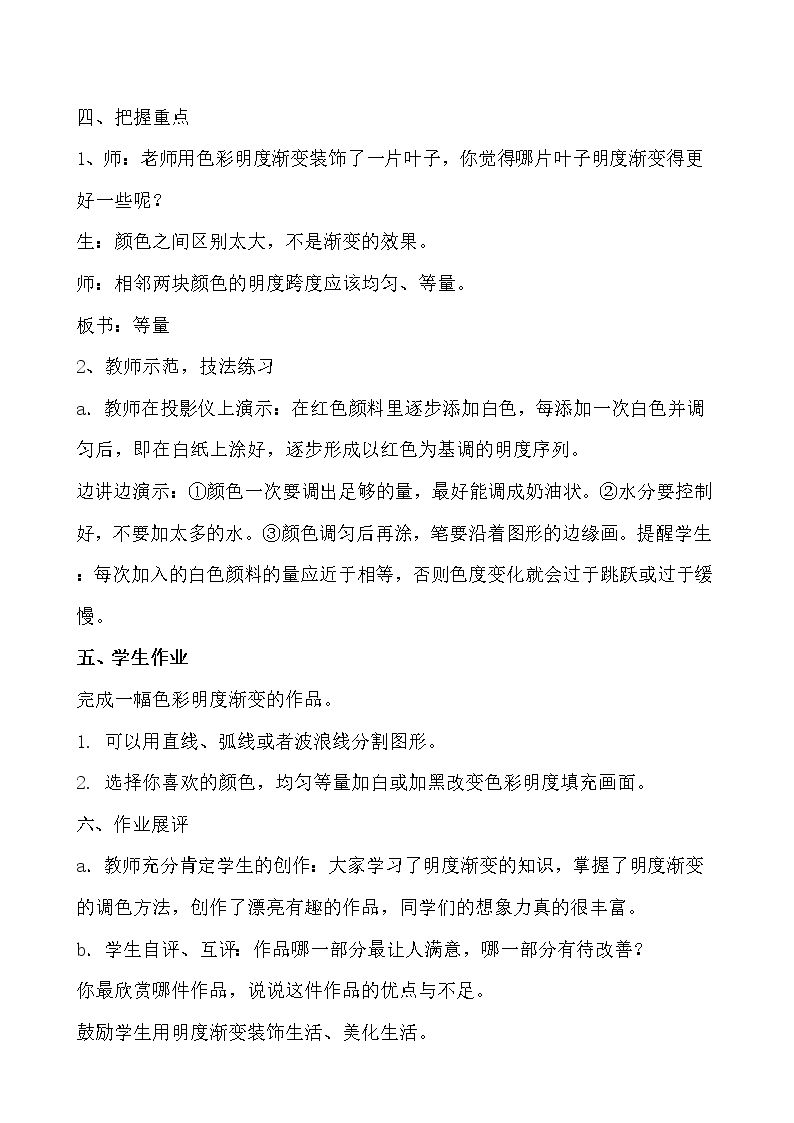 四、把握重点

1、师：老师用色彩明度渐变装饰了一片叶子，你觉得哪片叶子明度渐变得更好一些呢？

生：颜色之间区别太大，不是渐变的效果。

师：相邻两块颜色的明度跨度应该均匀、等量。

板书：等量

2、教师示范，技法练习

a.教师在投影仪上演示：在红色颜料里逐步添加白色，每添加一次白色并调匀后，即在白纸上涂好，逐步形成以红色为基调的明度序列。

边讲边演示：①颜色一次要调出足够的量，最好能调成奶油状。②水分要控制好，不要加太多的水。③颜色调匀后再涂，笔要沿着图形的边缘画。提醒学生：每次加入的白色颜料的量应近于相等，否则色度变化就会过于跳跃或过于缓慢。

五、学生作业

完成一幅色彩明度渐变的作品。

1.可以用直线、弧线或者波浪线分割图形。

2.选择你喜欢的颜色，均匀等量加白或加黑改变色彩明度填充画面。

六、作业展评

a.教师充分肯定学生的创作：大家学习了明度渐变的知识，掌握了明度渐变的调色方法，创作了漂亮有趣的作品，同学们的想象力真的很丰富。

b.学生自评、互评：作品哪一部分最让人满意，哪一部分有待改善？

你最欣赏哪件作品，说说这件作品的优点与不足。

鼓励学生用明度渐变装饰生活、美化生活。